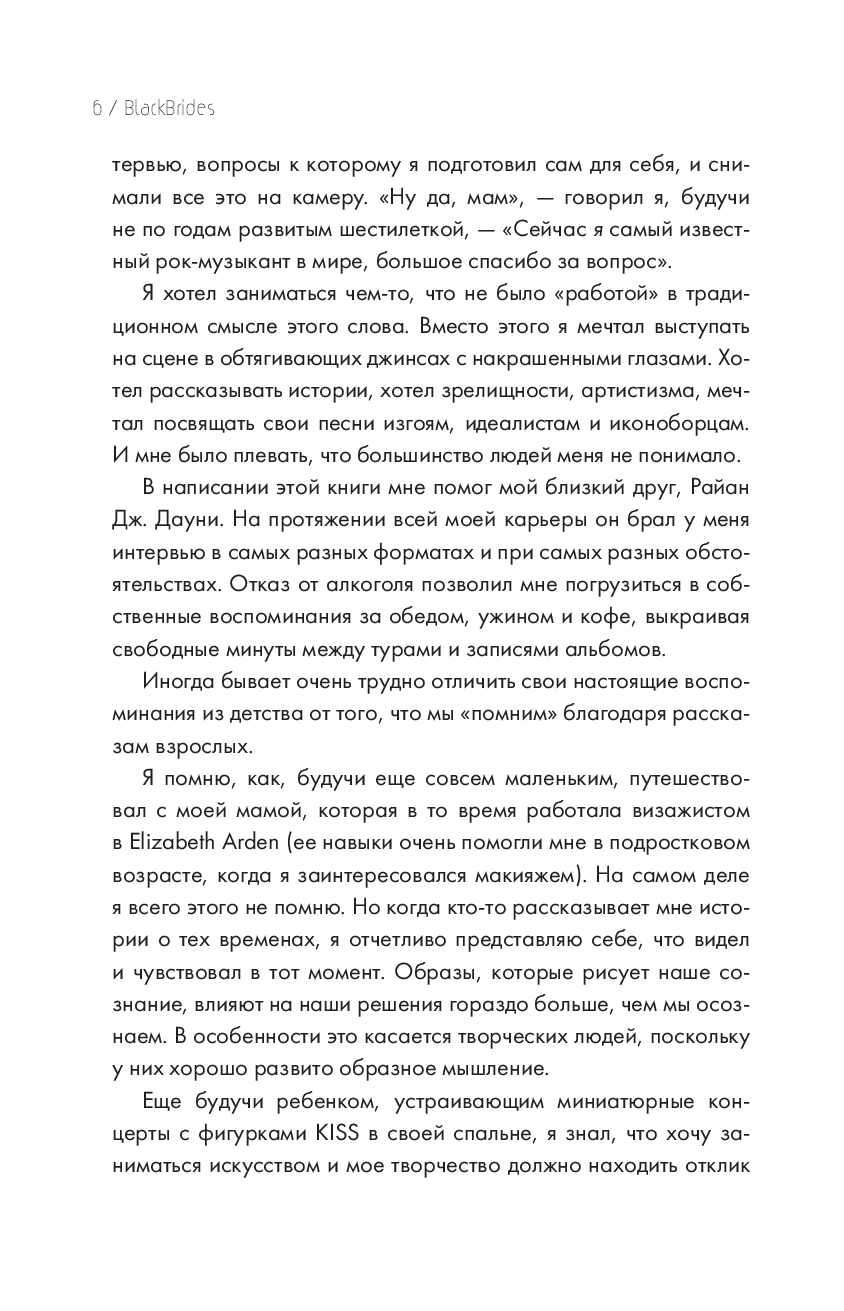 6 / BlackBrides

тервью, вопросы к которому я подготовил сам для себя, и снимали все это на камеру. «Ну да, мам», — говорил я, будучи не по годам развитым шестилеткой, — «Сейчас я самый известный рок-музыкант в мире, большое спасибо за вопрос».

Я хотел заниматься чем-то, что не было «работой» в традиционном смысле этого слова. Вместо этого я мечтал выступать на сцене в обтягивающих джинсах с накрашенными глазами. Хотел рассказывать истории, хотел зрелищности, артистизма, мечтал посвящать свои песни изгоям, идеалистам и иконоборцам. И мне было плевать, что большинство людей меня не понимало.

В написании этой книги мне помог мой близкий друг, Райан Дж. Дауни. На протяжении всей моей карьеры он брал у меня интервью в самых разных форматах и при самых разных обстоятельствах. Отказ от алкоголя позволил мне погрузиться в собственные воспоминания за обедом, ужином и кофе, выкраивая свободные минуты между турами и записями альбомов.

Иногда бывает очень трудно отличить свои настоящие воспоминания из детства от того, что мы «помним» благодаря рассказам взрослых.

Я помню, как, будучи еще совсем маленьким, путешествовал с моей мамой, которая в то время работала визажистом в Elizabeth Arden (ее навыки очень помогли мне в подростковом возрасте, когда я заинтересовался макияжем). На самом деле я всего этого не помню. Но когда кто-то рассказывает мне истории о тех временах, я отчетливо представляю себе, что видел и чувствовал в тот момент. Образы, которые рисует наше сознание, влияют на наши решения гораздо больше, чем мы осознаем. В особенности это касается творческих людей, поскольку у них хорошо развито образное мышление.

Еще будучи ребенком, устраивающим миниатюрные концерты с фигурками KISS в своей спальне, я знал, что хочу заниматься искусством и мое творчество должно находить отклик